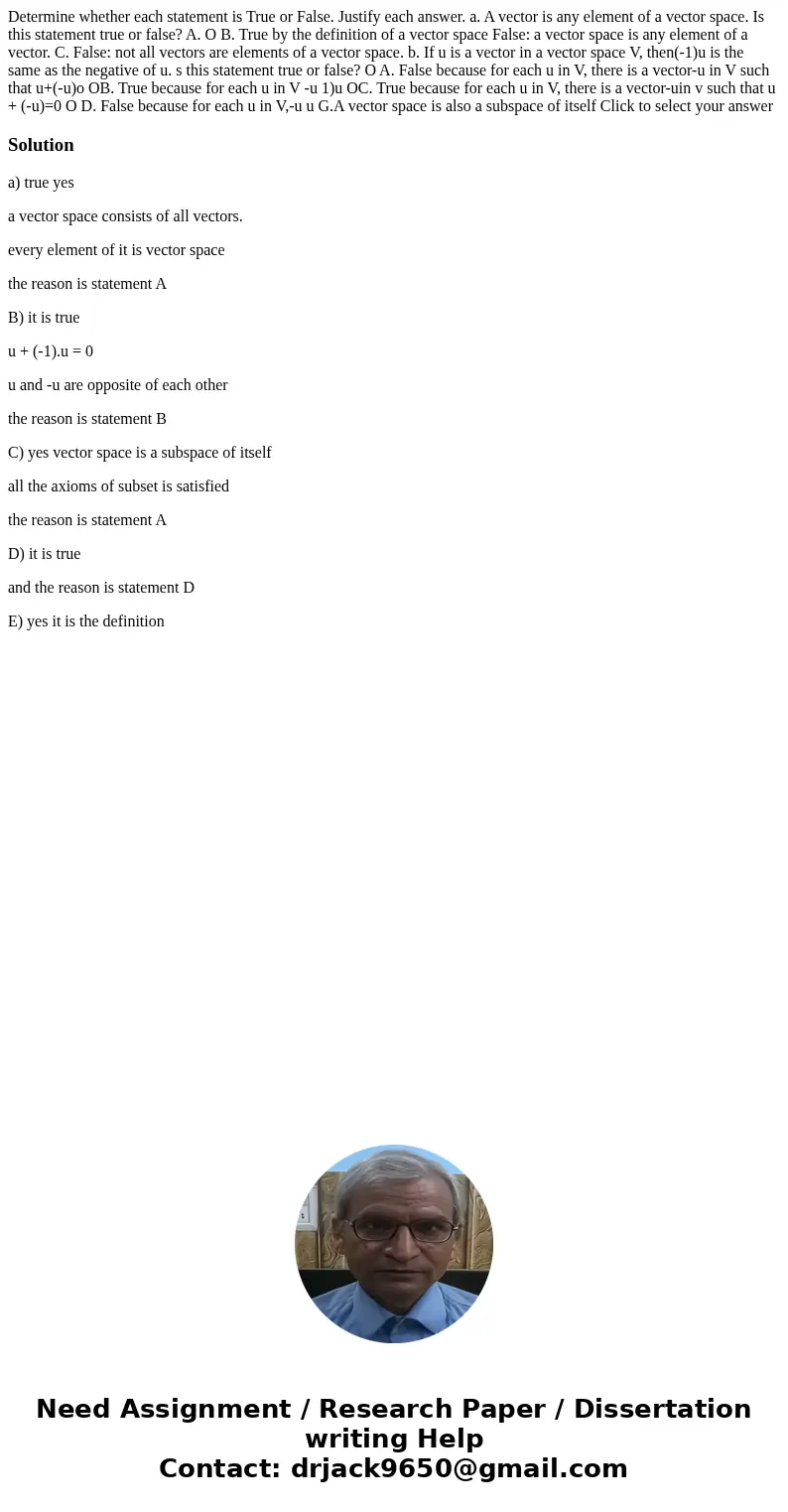 Determine whether each statement is True or False. Justify each answer. a. A vector is any element of a vector space. Is this statement true or false? A. O B. True by the definition of a vector space False: a vector space is any element of a vector. C. False: not all vectors are elements of a vector space. b. If u is a vector in a vector space V, then(-1)u is the same as the negative of u. s this statement true or false? O A. False because for each u in V, there is a vector-u in V such that u+(-u)o OB. True because for each u in V -u 1)u OC. True because for each u in V, there is a vector-uin v such that u + (-u)=0 O D. False because for each u in V,-u u G.A vector space is also a subspace of itself Click to select your answer

Solution

a) true yes

a vector space consists of all vectors.

every element of it is vector space

the reason is statement A

B) it is true

u + (-1).u = 0

u and -u are opposite of each other

the reason is statement B

C) yes vector space is a subspace of itself

all the axioms of subset is satisfied

the reason is statement A

D) it is true

and the reason is statement D

E) yes it is the definition

Need Assignment / Research Paper / Dissertation writing Help
Contact: drjack9650@gmail.com